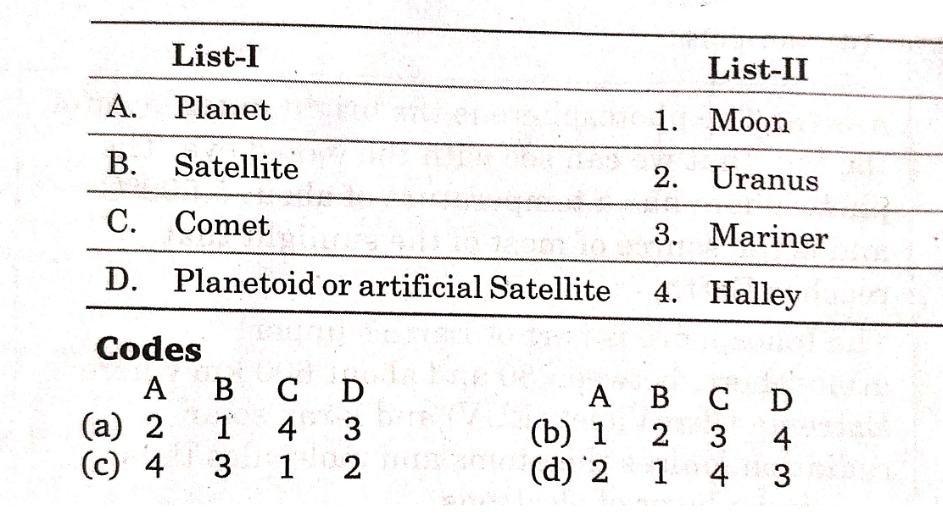 | List-I | List-II |
|---|---|
| A. Planet | 1. Moon |
| B. Satellite | 2. Uranus |
| C. Comet | 3. Mariner |
| D. Planetoid or artificial Satellite | 4. Halley |

Codes

A B C D
(a) 2 1 4 3
(c) 4 3 1 2

A B C D
(b) 1 2 3 4
(d) 2 1 4 3